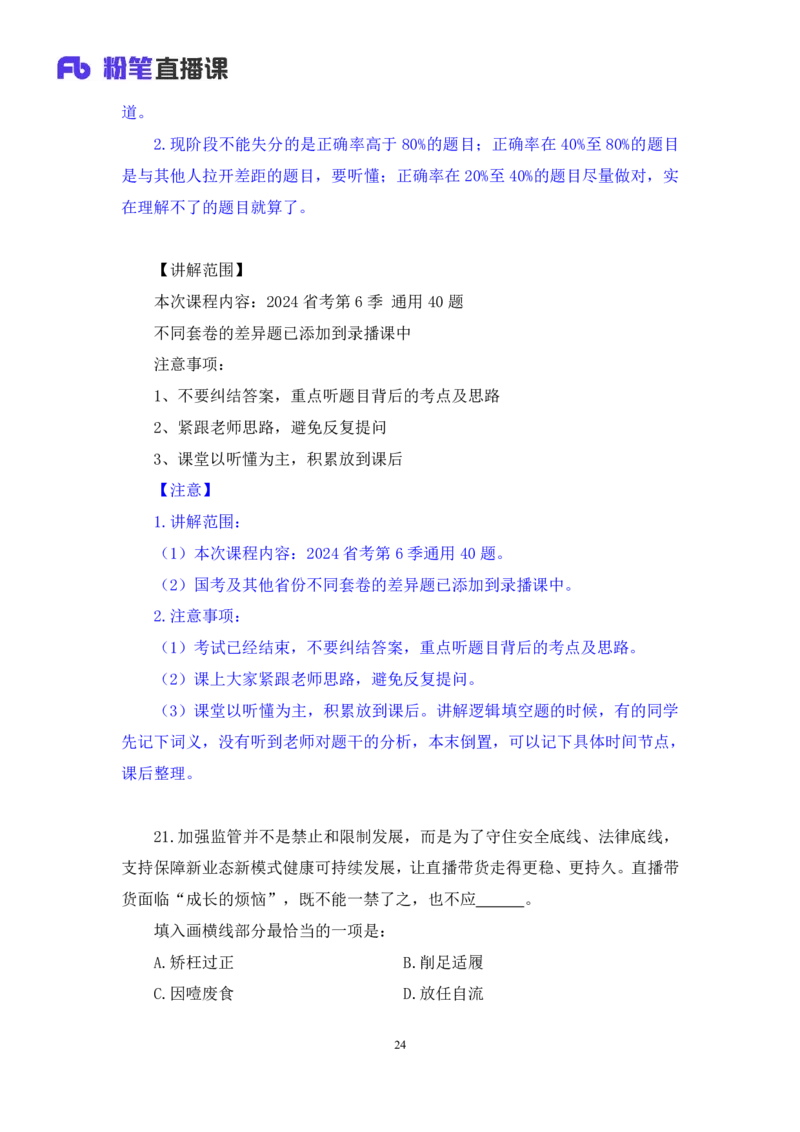 Fb 粉笔直播课

道。

2.现阶段不能失分的是正确率高于 80%的题目；正确率在 40%至 80%的题目是与其他人拉开差距的题目，要听懂；正确率在 20%至 40%的题目尽量做对，实在理解不了的题目就算了。

【讲解范围】
本次课程内容：2024 省考第 6 季 通用 40 题
不同套卷的差异题已添加到录播课中
注意事项：
1、不要纠结答案，重点听题目背后的考点及思路
2、紧跟老师思路，避免反复提问
3、课堂以听懂为主，积累放到课后
【注意】
1.讲解范围：
（1）本次课程内容：2024 省考第 6 季通用 40 题。
（2）国考及其他省份不同套卷的差异题已添加到录播课中。
2.注意事项：
（1）考试已经结束，不要纠结答案，重点听题目背后的考点及思路。
（2）课上大家紧跟老师思路，避免反复提问。
（3）课堂以听懂为主，积累放到课后。讲解逻辑填空题的时候，有的同学先记下词义，没有听到老师对题干的分析，本末倒置，可以记下具体时间节点，课后整理。

21.加强监管并不是禁止和限制发展，而是为了守住安全底线、法律底线，支持保障新业态新模式健康可持续发展，让直播带货走得更稳、更持久。直播带货面临“成长的烦恼”，既不能一禁了之，也不应______。
填入画横线部分最恰当的一项是：
A.矫枉过正
B.削足适履
C.因噎废食
D.放任自流

24